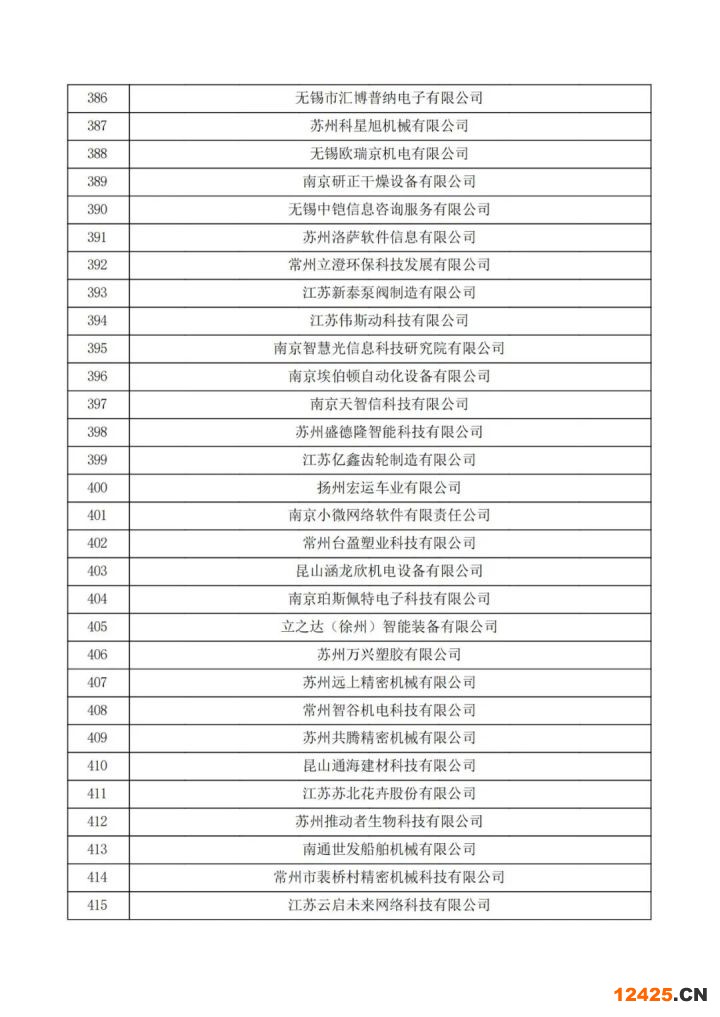 | 386 | 无锡市汇博普纳电子有限公司 |
|---|---|
| 387 | 苏州科星旭机械有限公司 |
| 388 | 无锡欧瑞京机电有限公司 |
| 389 | 南京研正干燥设备有限公司 |
| 390 | 无锡中铠信息咨询服务有限公司 |
| 391 | 苏州洛萨软件信息有限公司 |
| 392 | 常州立澄环保科技发展有限公司 |
| 393 | 江苏新泰泵阀制造有限公司 |
| 394 | 江苏伟斯动科技有限公司 |
| 395 | 南京智慧光信息科技研究院有限公司 |
| 396 | 南京埃伯顿自动化设备有限公司 |
| 397 | 南京天智信科技有限公司 |
| 398 | 苏州盛德隆智能科技有限公司 |
| 399 | 江苏亿鑫齿轮制造有限公司 |
| 400 | 扬州宏运车业有限公司 |
| 401 | 南京小微网络软件有限责任公司 |
| 402 | 常州台盈塑业科技有限公司 |
| 403 | 昆山涵龙欣机电设备有限公司 |
| 404 | 南京珀斯佩特电子科技有限公司 |
| 405 | 立之达（徐州）智能装备有限公司 |
| 406 | 苏州万兴塑胶有限公司 |
| 407 | 苏州远上精密机械有限公司 |
| 408 | 常州智谷机电科技有限公司 |
| 409 | 苏州共腾精密机械有限公司 |
| 410 | 昆山通海建材科技有限公司 |
| 411 | 江苏苏北花卉股份有限公司 |
| 412 | 苏州推动者生物科技有限公司 |
| 413 | 南通世发船舶机械有限公司 |
| 414 | 常州市裴桥村精密机械科技有限公司 |
| 415 | 江苏云启未来网络科技有限公司 |

12425.CN